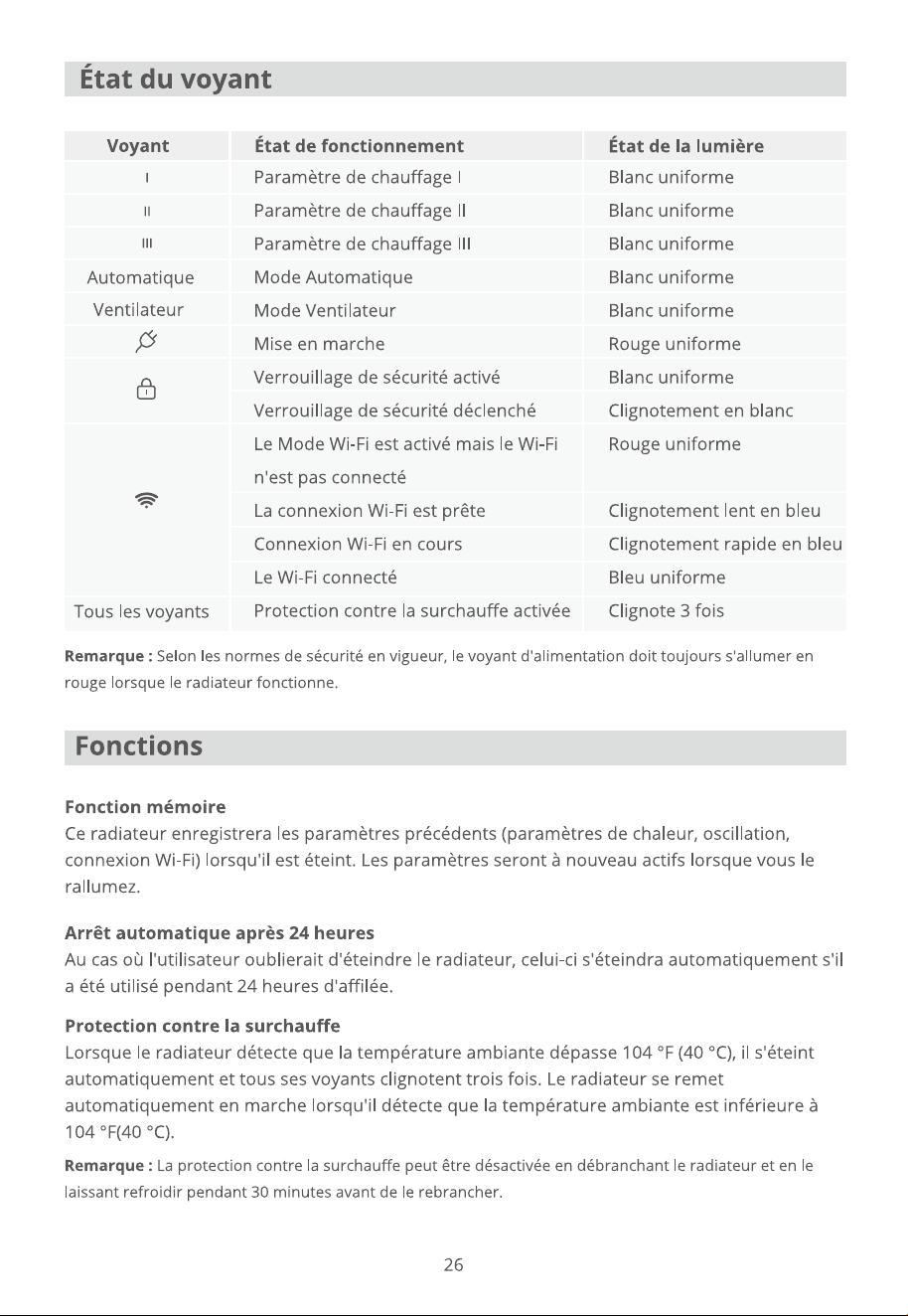 État du voyant

| Voyant | État de fonctionnement | État de la lumière |
|---|---|---|
| I | Paramètre de chauffage I | Blanc uniforme |
| II | Paramètre de chauffage II | Blanc uniforme |
| III | Paramètre de chauffage III | Blanc uniforme |
| Automatique | Mode Automatique | Blanc uniforme |
| Ventilateur | Mode Ventilateur | Blanc uniforme |
|  | Mise en marche | Rouge uniforme |
|  | Verrouillage de sécurité activé | Blanc uniforme |
|  | Verrouillage de sécurité déclenché | Clignotement en blanc |
|  | Le Mode Wi-Fi est activé mais le Wi-Fi n'est pas connecté | Rouge uniforme |
|  | La connexion Wi-Fi est prête | Clignotement lent en bleu |
|  | Connexion Wi-Fi en cours | Clignotement rapide en bleu |
|  | Le Wi-Fi connecté | Bleu uniforme |
| Tous les voyants | Protection contre la surchauffe activée | Clignote 3 fois |

Remarque : Selon les normes de sécurité en vigueur, le voyant d'alimentation doit toujours s'allumer en rouge lorsque le radiateur fonctionne.

Fonctions

Fonction mémoire
Ce radiateur enregistrera les paramètres précédents (paramètres de chaleur, oscillation, connexion Wi-Fi) lorsqu'il est éteint. Les paramètres seront à nouveau actifs lorsque vous le rallumez.

Arrêt automatique après 24 heures
Au cas où l'utilisateur oublierait d'éteindre le radiateur, celui-ci s'éteindra automatiquement s'il a été utilisé pendant 24 heures d'affilée.

Protection contre la surchauffe
Lorsque le radiateur détecte que la température ambiante dépasse 104 °F (40 °C), il s'éteint automatiquement et tous ses voyants clignotent trois fois. Le radiateur se remet automatiquement en marche lorsqu'il détecte que la température ambiante est inférieure à 104 °F(40 °C).

Remarque : La protection contre la surchauffe peut être désactivée en débranchant le radiateur et en le laissant refroidir pendant 30 minutes avant de le rebrancher.

26